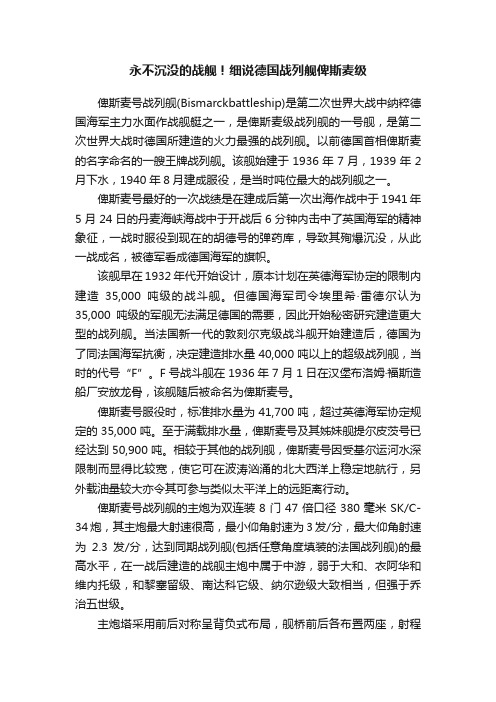 永不沉没的战舰！细说德国战列舰俾斯麦级

俾斯麦号战列舰(Bismarckbattleship)是第二次世界大战中纳粹德国海军主力水面作战舰艇之一，是俾斯麦级战列舰的一号舰，是第二次世界大战时德国所建造的火力最强的战列舰。以前德国首相俾斯麦的名字命名的一艘王牌战列舰。该舰始建于 1936 年 7 月，1939 年 2 月下水，1940 年 8 月建成服役，是当时吨位最大的战列舰之一。

俾斯麦号最好的一次战绩是在建成后第一次出海作战中于 1941 年 5 月 24 日的丹麦海峡海战中于开战后 6 分钟内击中了英国海军的精神象征，一战时服役到现在的胡德号的弹药库，导致其殉爆沉没，从此一战成名，被德军看成德国海军的旗帜。

该舰早在 1932 年代开始设计，原本计划在英德海军协定的限制内建造 35,000 吨级的战斗舰。但德国海军司令埃里希·雷德尔认为 35,000 吨级的军舰无法满足德国的需要，因此开始秘密研究建造更大型的战列舰。当法国新一代的敦刻尔克级战斗舰开始建造后，德国为了同法国海军抗衡，决定建造排水量 40,000 吨以上的超级战列舰，当时的代号“F”。F 号战斗舰在 1936 年 7 月 1 日在汉堡布洛姆·福斯造船厂安放龙骨，该舰随后被命名为俾斯麦号。

俾斯麦号服役时，标准排水量为 41,700 吨，超过英德海军协定规定的 35,000 吨。至于满载排水量，俾斯麦号及其姊妹舰提尔皮茨号已经达到 50,900 吨。相较于其他的战列舰，俾斯麦号因受基尔运河水深限制而显得比较宽，使它可在波涛汹涌的北大西洋上稳定地航行，另外载油量较大亦令其可参与类似太平洋上的远距离行动。

俾斯麦号战列舰的主炮为双连装 8 门 47 倍口径 380 毫米 SK/C-34 炮，其主炮最大射速很高，最小仰角射速为 3 发/分，最大仰角射速为 2.3 发/分，达到同期战列舰(包括任意角度填装的法国战列舰)的最高水平，在一战后建造的战舰主炮中属于中游，弱于大和、衣阿华和维内托级，和黎塞留级、南达科它级、纳尔逊级大致相当，但强于乔治五世级。

主炮塔采用前后对称呈背负式布局，舰桥前后各布置两座，射程